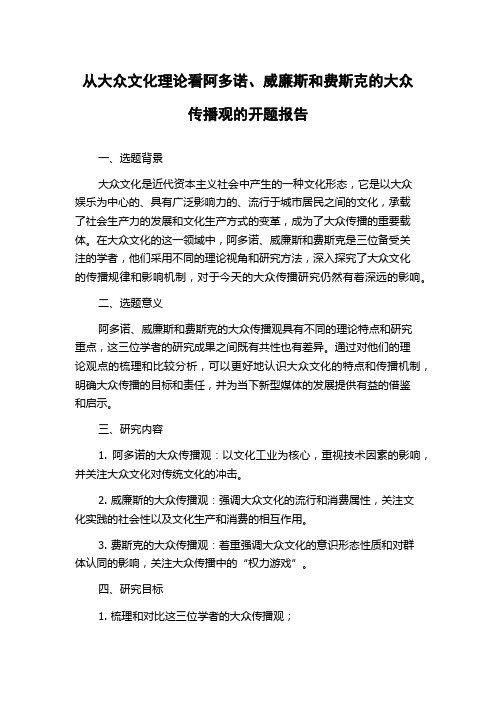 从大众文化理论看阿多诺、威廉斯和费斯克的大众传播观的开题报告

一、选题背景

大众文化是近代资本主义社会中产生的一种文化形态，它是以大众娱乐为中心的、具有广泛影响力的、流行于城市居民之间的文化，承载了社会生产力的发展和文化生产方式的变革，成为了大众传播的重要载体。在大众文化的这一领域中，阿多诺、威廉斯和费斯克是三位备受关注的学者，他们采用不同的理论视角和研究方法，深入探究了大众文化的传播规律和影响机制，对于今天的大众传播研究仍然有着深远的影响。

二、选题意义

阿多诺、威廉斯和费斯克的大众传播观具有不同的理论特点和研究重点，这三位学者的研究成果之间既有共性也有差异。通过对他们的理论观点的梳理和比较分析，可以更好地认识大众文化的特点和传播机制，明确大众传播的目标和责任，并为当下新型媒体的发展提供有益的借鉴和启示。

三、研究内容

1. 阿多诺的大众传播观：以文化工业为核心，重视技术因素的影响，并关注大众文化对传统文化的冲击。

2. 威廉斯的大众传播观：强调大众文化的流行和消费属性，关注文化实践的社会性以及文化生产和消费的相互作用。

3. 费斯克的大众传播观：着重强调大众文化的意识形态性质和对群体认同的影响，关注大众传播中的“权力游戏”。

四、研究目标

1. 梳理和对比这三位学者的大众传播观；